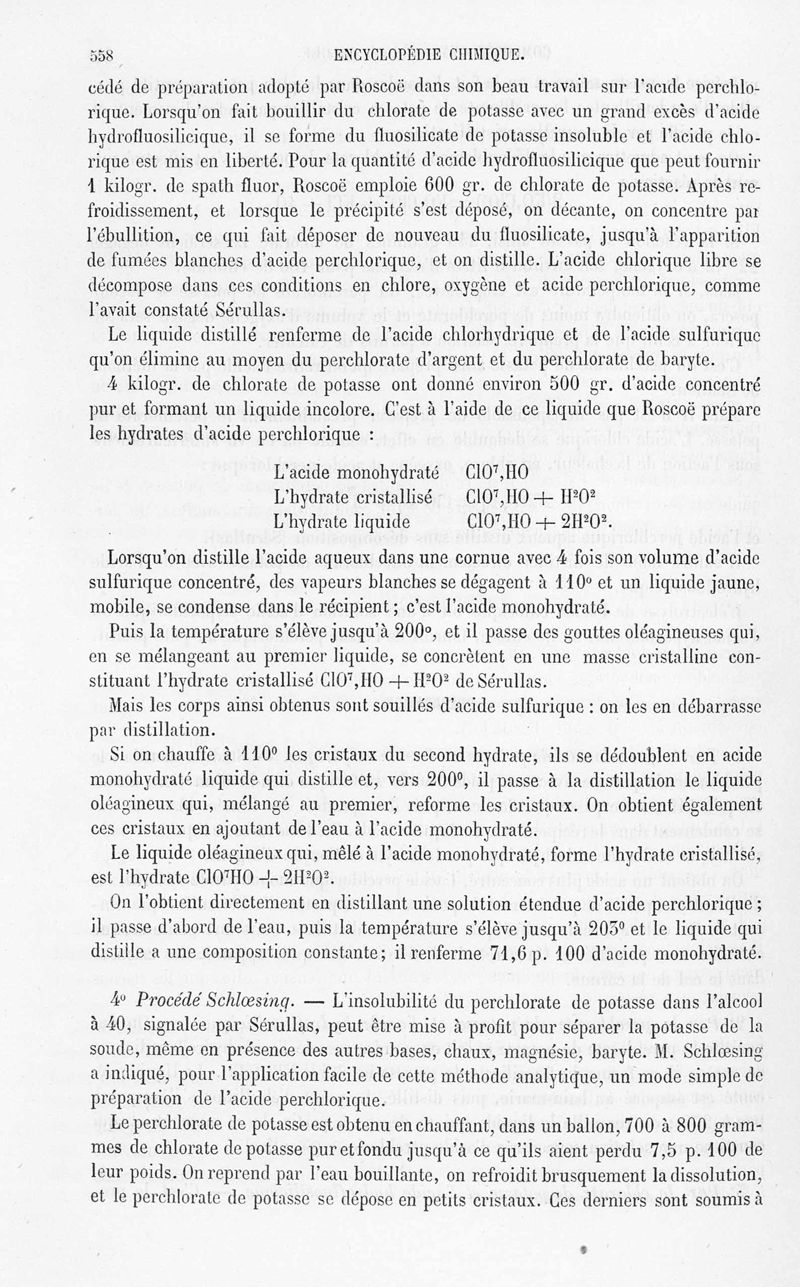 558 ENCYCLOPÉDIE CHIMIQUE.

cédé de préparation adopté par Roscoë dans son beau travail sur l'acide perchlorique. Lorsqu'on fait bouillir du chlorate de potasse avec un grand excès d'acide hydrofluosilicique, il se forme du fluosilicate de potasse insoluble et l'acide chlorique est mis en liberté. Pour la quantité d'acide hydrofluosilicique que peut fournir 1 kilogr. de spath fluor, Roscoë emploie 600 gr. de chlorate de potasse. Après refroidissement, et lorsque le précipité s'est déposé, on décante, on concentre par l'ébullition, ce qui fait déposer de nouveau du fluosilicate, jusqu'à l'apparition de fumées blanches d'acide perchlorique, et on distille. L'acide chlorique libre se décompose dans ces conditions en chlore, oxygène et acide perchlorique, comme l'avait constaté Sérullas.

Le liquide distillé renferme de l'acide chlorhydrique et de l'acide sulfurique qu'on élimine au moyen du perchlorate d'argent et du perchlorate de baryte.

4 kilogr. de chlorate de potasse ont donné environ 500 gr. d'acide concentré pur et formant un liquide incolore. C'est à l'aide de ce liquide que Roscoë prépare les hydrates d'acide perchlorique :

L'acide monohydraté $ClO^7,HO$
L'hydrate cristallisé $ClO^7,HO + H^2O^2$
L'hydrate liquide $ClO^7,HO + 2H^2O^2$.

Lorsqu'on distille l'acide aqueux dans une cornue avec 4 fois son volume d'acide sulfurique concentré, des vapeurs blanches se dégagent à 110° et un liquide jaune, mobile, se condense dans le récipient ; c'est l'acide monohydraté.

Puis la température s'élève jusqu'à 200°, et il passe des gouttes oléagineuses qui, en se mélangeant au premier liquide, se concrètent en une masse cristalline constituant l'hydrate cristallisé $ClO^7,HO + H^2O^2$ de Sérullas.

Mais les corps ainsi obtenus sont souillés d'acide sulfurique : on les en débarrasse par distillation.

Si on chauffe à 110° les cristaux du second hydrate, ils se dédoublent en acide monohydraté liquide qui distille et, vers 200°, il passe à la distillation le liquide oléagineux qui, mélangé au premier, reforme les cristaux. On obtient également ces cristaux en ajoutant de l'eau à l'acide monohydraté.

Le liquide oléagineux qui, mêlé à l'acide monohydraté, forme l'hydrate cristallisé, est l'hydrate $ClO^7HO + 2H^2O^2$.

On l'obtient directement en distillant une solution étendue d'acide perchlorique ; il passe d'abord de l'eau, puis la température s'élève jusqu'à 203° et le liquide qui distille a une composition constante ; il renferme 71,6 p. 100 d'acide monohydraté.

4° Procédé Schlœsing. — L'insolubilité du perchlorate de potasse dans l'alcool à 40, signalée par Sérullas, peut être mise à profit pour séparer la potasse de la soude, même en présence des autres bases, chaux, magnésie, baryte. M. Schlœsing a indiqué, pour l'application facile de cette méthode analytique, un mode simple de préparation de l'acide perchlorique.

Le perchlorate de potasse est obtenu en chauffant, dans un ballon, 700 à 800 grammes de chlorate de potasse pur et fondu jusqu'à ce qu'ils aient perdu 7,5 p. 100 de leur poids. On reprend par l'eau bouillante, on refroidit brusquement la dissolution, et le perchlorate de potasse se dépose en petits cristaux. Ces derniers sont soumis à